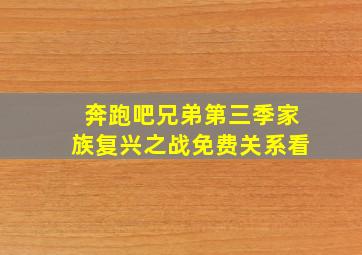 奔跑吧兄弟第三季家族复兴之战免费关系看